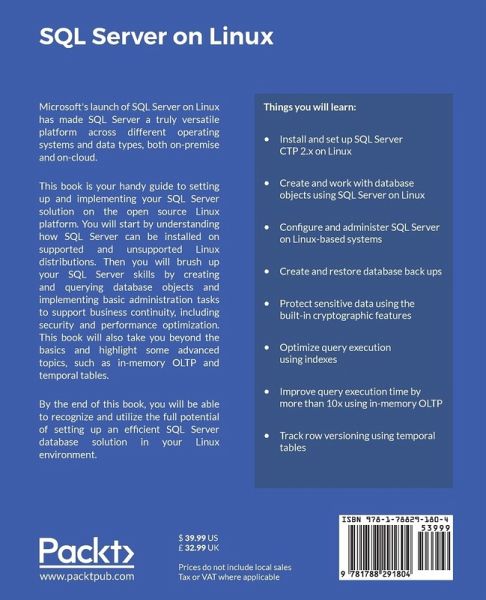 SQL Server on Linux

Microsoft's launch of SQL Server on Linux has made SQL Server a truly versatile platform across different operating systems and data types, both on-premise and on-cloud.

This book is your handy guide to setting up and implementing your SQL Server solution on the open source Linux platform. You will start by understanding how SQL Server can be installed on supported and unsupported Linux distributions. Then you will brush up your SQL Server skills by creating and querying database objects and implementing basic administration tasks to support business continuity, including security and performance optimization. This book will also take you beyond the basics and highlight some advanced topics, such as in-memory OLTP and temporal tables.

By the end of this book, you will be able to recognize and utilize the full potential of setting up an efficient SQL Server database solution in your Linux environment.

Things you will learn:

• Install and set up SQL Server CTP 2.x on Linux

• Create and work with database objects using SQL Server on Linux

• Configure and administer SQL Server on Linux-based systems

• Create and restore database back ups

• Protect sensitive data using the built-in cryptographic features

• Optimize query execution using indexes

• Improve query execution time by more than 10x using in-memory OLTP

• Track row versioning using temporal tables

Packt>
www.packtpub.com

$ 39.99 US
£ 32.99 UK

Prices do not include local sales Tax or VAT where applicable

ISBN 978-1-78829-180-4
53999
9 781788 291804